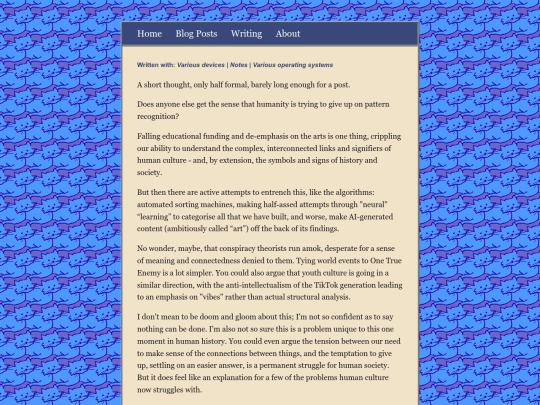 Home Blog Posts Writing About

Written with: Various devices | Notes | Various operating systems

A short thought, only half formal, barely long enough for a post.

Does anyone else get the sense that humanity is trying to give up on pattern recognition?

Falling educational funding and de-emphasis on the arts is one thing, crippling our ability to understand the complex, interconnected links and signifiers of human culture - and, by extension, the symbols and signs of history and society.

But then there are active attempts to entrench this, like the algorithms: automated sorting machines, making half-assed attempts through "neural" "learning" to categorise all that we have built, and worse, make AI-generated content (ambitiously called "art") off the back of its findings.

No wonder, maybe, that conspiracy theorists run amok, desperate for a sense of meaning and connectedness denied to them. Tying world events to One True Enemy is a lot simpler. You could also argue that youth culture is going in a similar direction, with the anti-intellectualism of the TikTok generation leading to an emphasis on "vibes" rather than actual structural analysis.

I don't mean to be doom and gloom about this; I'm not so confident as to say nothing can be done. I'm also not so sure this is a problem unique to this one moment in human history. You could even argue the tension between our need to make sense of the connections between things, and the temptation to give up, settling on an easier answer, is a permanent struggle for human society. But it does feel like an explanation for a few of the problems human culture now struggles with.